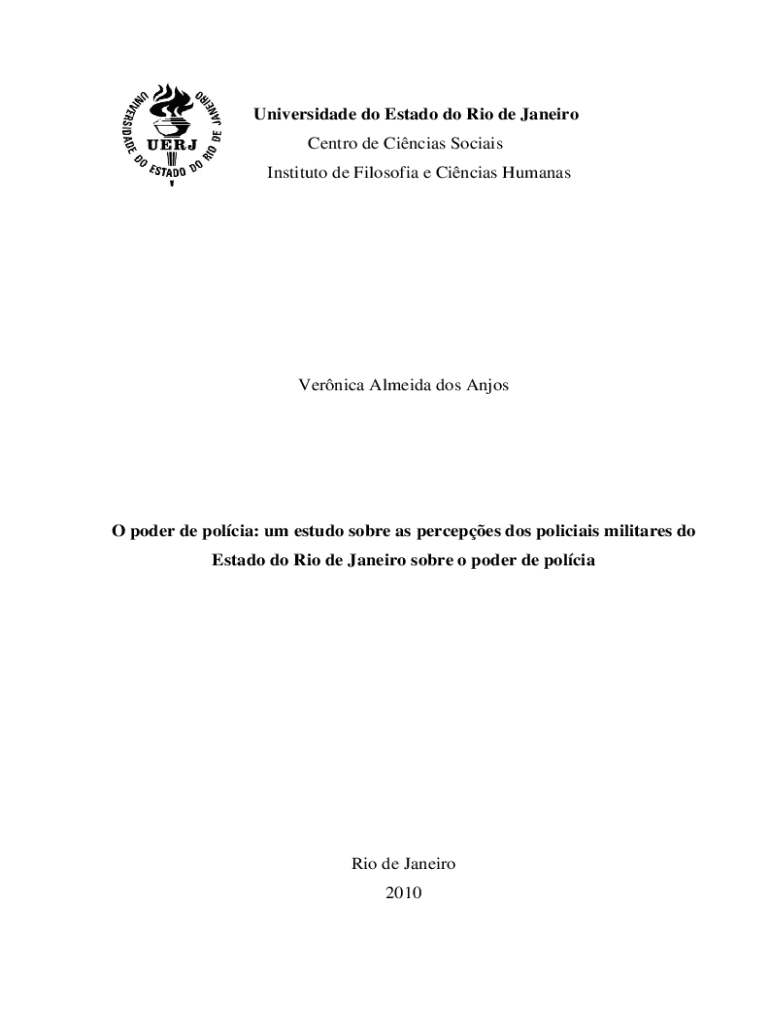 UNIVERSIDADE DO ESTADO DO RIO DE JANEIRO
UERJ

Universidade do Estado do Rio de Janeiro
Centro de Ciências Sociais
Instituto de Filosofia e Ciências Humanas

Verônica Almeida dos Anjos

O poder de polícia: um estudo sobre as percepções dos policiais militares do Estado do Rio de Janeiro sobre o poder de polícia

Rio de Janeiro
2010